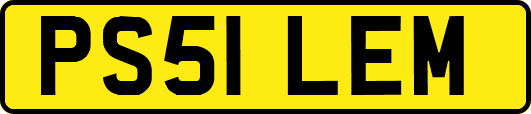 PS51 LEM